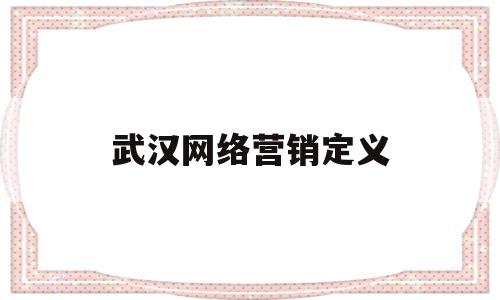 武汉网络营销定义